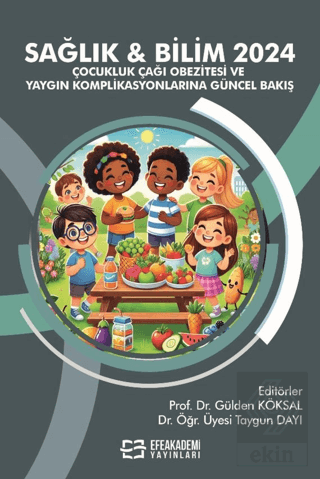 SAĞLIK & BİLİM 2024
ÇOCUKLUK ÇAĞI OBEZİTESİ VE YAYGIN KOMPLİKASYONLARINA GÜNCEL BAKIŞ

Editörler
Prof. Dr. Gülden KÖKSAL
Dr. Öğr. Üyesi Taygun DAYI

EFEAKADEMİ YAYINLARI

ekin